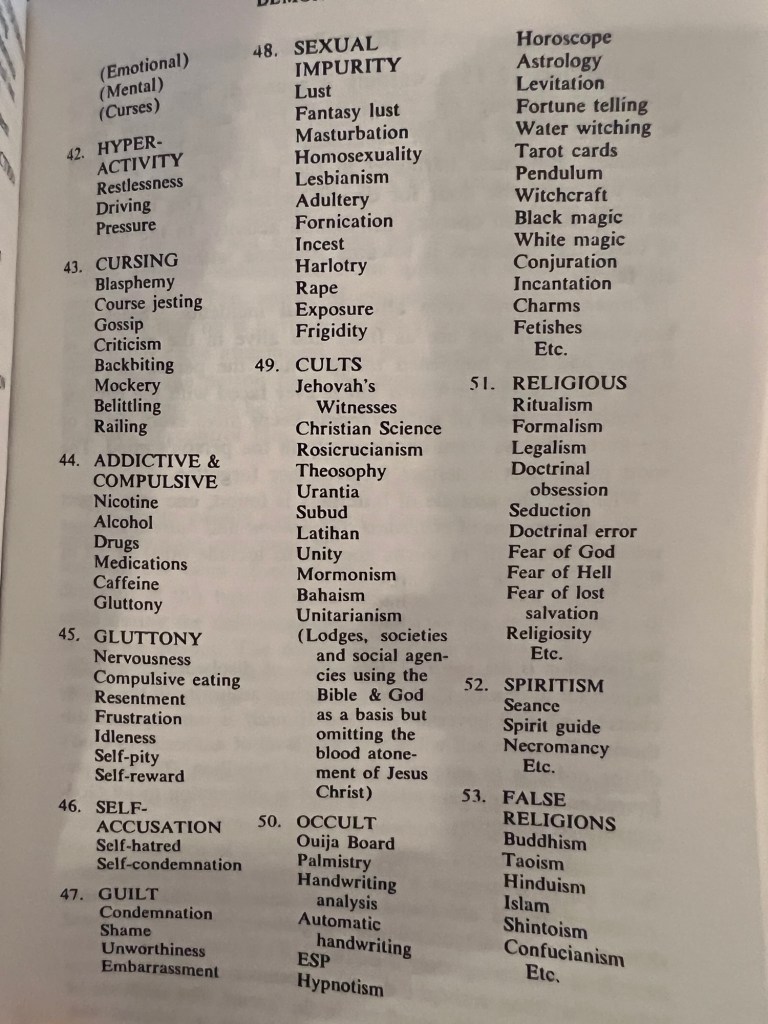 (Emotional)
(Mental)
(Curses)

42. HYPER-ACTIVITY
Restlessness
Driving
Pressure

43. CURSING
Blasphemy
Course jesting
Gossip
Criticism
Backbiting
Mockery
Belittling
Railing

44. ADDICTIVE & COMPULSIVE
Nicotine
Alcohol
Drugs
Medications
Caffeine
Gluttony

45. GLUTTONY
Nervousness
Compulsive eating
Resentment
Frustration
Idleness
Self-pity
Self-reward

46. SELF-ACCUSATION
Self-hatred
Self-condemnation

47. GUILT
Condemnation
Shame
Unworthiness
Embarrassment

48. SEXUAL IMPURITY
Lust
Fantasy lust
Masturbation
Homosexuality
Lesbianism
Adultery
Fornication
Incest
Harlotry
Rape
Exposure
Frigidity

49. CULTS
Jehovah's Witnesses
Christian Science
Rosicrucianism
Theosophy
Urantia
Subud
Latihan
Unity
Mormonism
Bahaism
Unitarianism
(Lodges, societies and social agencies using the Bible & God as a basis but omitting the blood atonement of Jesus Christ)

50. OCCULT
Ouija Board
Palmistry
Handwriting analysis
Automatic handwriting
ESP
Hypnotism
Horoscope
Astrology
Levitation
Fortune telling
Water witching
Tarot cards
Pendulum
Witchcraft
Black magic
White magic
Conjuration
Incantation
Charms
Fetishes
Etc.

51. RELIGIOUS
Ritualism
Formalism
Legalism
Doctrinal obsession
Seduction
Doctrinal error
Fear of God
Fear of Hell
Fear of lost salvation
Religiosity
Etc.

52. SPIRITISM
Seance
Spirit guide
Necromancy
Etc.

53. FALSE RELIGIONS
Buddhism
Taoism
Hinduism
Islam
Shintoism
Confucianism
Etc.